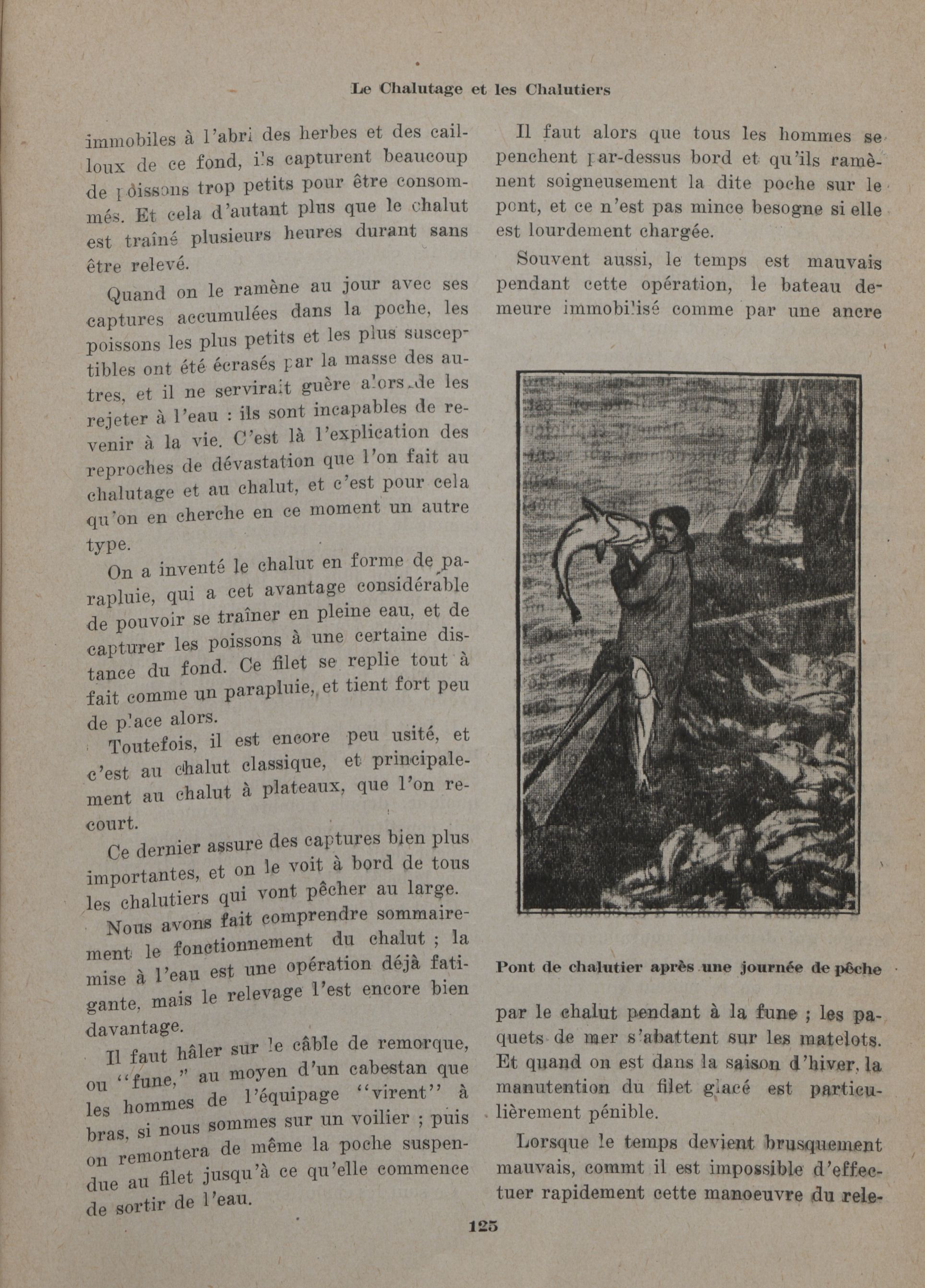 Le Chalutage et les Chalutiers

immobiles à l'abri des herbes et des cailloux de ce fond, ils capturent beaucoup de poissons trop petits pour être consommés. Et cela d'autant plus que le chalut est traîné plusieurs heures durant sans être relevé.

Quand on le ramène au jour avec ses captures accumulées dans la poche, les poissons les plus petits et les plus susceptibles ont été écrasés par la masse des autres, et il ne servirait guère alors de les rejeter à l'eau : ils sont incapables de revenir à la vie. C'est là l'explication des reproches de dévastation que l'on fait au chalutage et au chalut, et c'est pour cela qu'on en cherche en ce moment un autre type.

On a inventé le chalut en forme de parapluie, qui a cet avantage considérable de pouvoir se traîner en pleine eau, et de capturer les poissons à une certaine distance du fond. Ce filet se replie tout à fait comme un parapluie, et tient fort peu de place alors.

Toutefois, il est encore peu usité, et c'est au chalut classique, et principalement au chalut à plateaux, que l'on recourt.

Ce dernier assure des captures bien plus importantes, et on le voit à bord de tous les chalutiers qui vont pêcher au large.

Nous avons fait comprendre sommairement le fonctionnement du chalut ; la mise à l'eau est une opération déjà fatigante, mais le relevage l'est encore bien davantage.

Il faut hâler sur le câble de remorque, ou "fune," au moyen d'un cabestan que les hommes de l'équipage "virent" à bras, si nous sommes sur un voilier ; puis on remontera de même la poche suspendue au filet jusqu'à ce qu'elle commence de sortir de l'eau.

Il faut alors que tous les hommes se penchent par-dessus bord et qu'ils ramènent soigneusement la dite poche sur le pont, et ce n'est pas mince besogne si elle est lourdement chargée.

Souvent aussi, le temps est mauvais pendant cette opération, le bateau demeure immobilisé comme par une ancre

Pont de chalutier après une journée de pêche

par le chalut pendant à la fune ; les paquets de mer s'abattent sur les matelots. Et quand on est dans la saison d'hiver, la manutention du filet glacé est particulièrement pénible.

Lorsque le temps devient brusquement mauvais, commt il est impossible d'effectuer rapidement cette manoeuvre du rele-

125